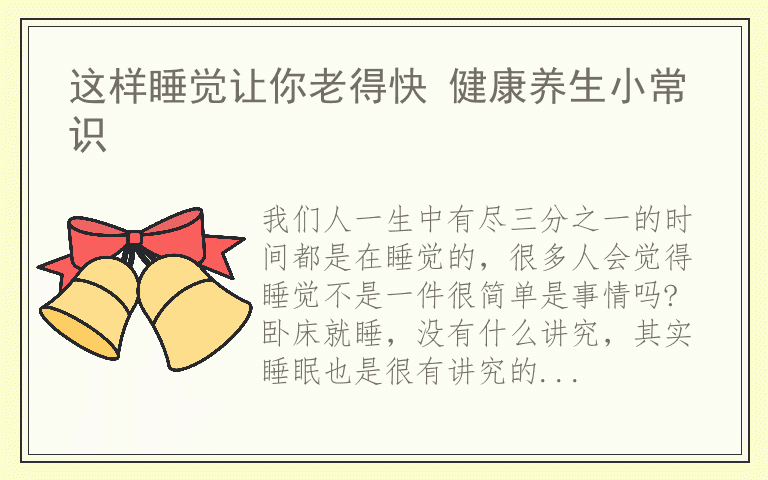 这样睡觉让你老得快 健康养生小常识

我们人一生中有尽三分之一的时间都是在睡觉的，很多人会觉得睡觉不是一件很简单是事情吗?卧床就睡，没有什么讲究，其实睡眠也是很有讲究的...